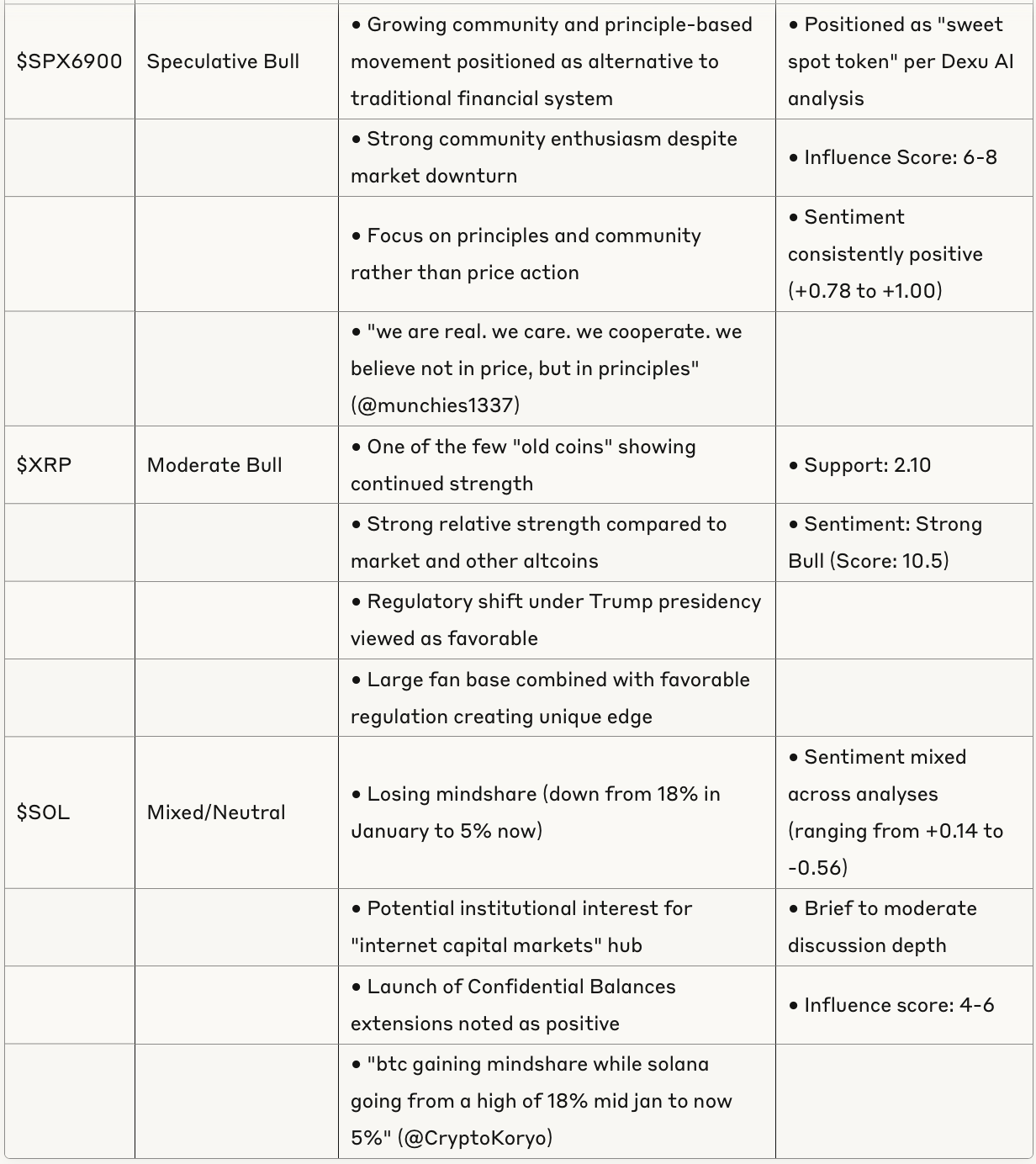 | | | | |
|---|---|---|---|
| \$SPX6900 | Speculative Bull | • Growing community and principle-based movement positioned as alternative to traditional financial system | • Positioned as "sweet spot token" per Dexu AI analysis |
| | | • Strong community enthusiasm despite market downturn | • Influence Score: 6-8 |
| | | • Focus on principles and community rather than price action | • Sentiment consistently positive (+0.78 to +1.00) |
| | | • "we are real. we care. we cooperate. we believe not in price, but in principles" (@munchies1337) | |
| \$XRP | Moderate Bull | • One of the few "old coins" showing continued strength | • Support: 2.10 |
| | | • Strong relative strength compared to market and other altcoins | • Sentiment: Strong Bull (Score: 10.5) |
| | | • Regulatory shift under Trump presidency viewed as favorable | |
| | | • Large fan base combined with favorable regulation creating unique edge | |
| \$SOL | Mixed/Neutral | • Losing mindshare (down from 18% in January to 5% now) | • Sentiment mixed across analyses (ranging from +0.14 to -0.56) |
| | | • Potential institutional interest for "internet capital markets" hub | • Brief to moderate discussion depth |
| | | • Launch of Confidential Balances extensions noted as positive | • Influence score: 4-6 |
| | | • "btc gaining mindshare while solana going from a high of 18% mid jan to now 5%" (@CryptoKoryo) | |